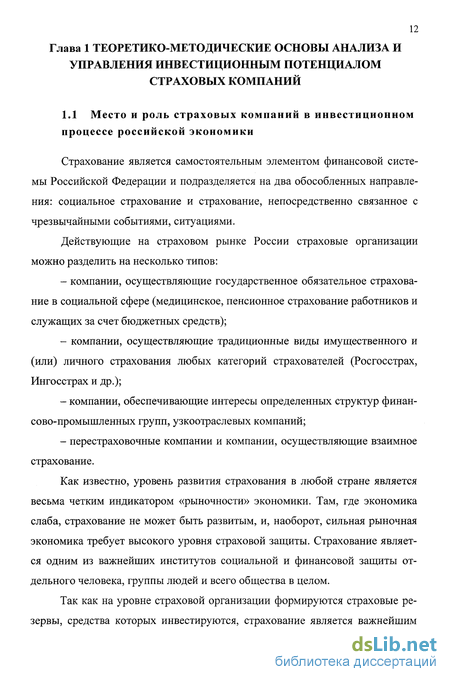 12

Глава 1 ТЕОРЕТИКО-МЕТОДИЧЕСКИЕ ОСНОВЫ АНАЛИЗА И УПРАВЛЕНИЯ ИНВЕСТИЦИОННЫМ ПОТЕНЦИАЛОМ СТРАХОВЫХ КОМПАНИЙ

1.1 Место и роль страховых компаний в инвестиционном процессе российской экономики

Страхование является самостоятельным элементом финансовой системы Российской Федерации и подразделяется на два обособленных направления: социальное страхование и страхование, непосредственно связанное с чрезвычайными событиями, ситуациями.

Действующие на страховом рынке России страховые организации можно разделить на несколько типов:

– компании, осуществляющие государственное обязательное страхование в социальной сфере (медицинское, пенсионное страхование работников и служащих за счет бюджетных средств);

– компании, осуществляющие традиционные виды имущественного и (или) личного страхования любых категорий страхователей (Росгосстрах, Ингосстрах и др.);

– компании, обеспечивающие интересы определенных структур финансово-промышленных групп, узкоотраслевых компаний;

– перестраховочные компании и компании, осуществляющие взаимное страхование.

Как известно, уровень развития страхования в любой стране является весьма четким индикатором «рыночности» экономики. Там, где экономика слаба, страхование не может быть развитым, и, наоборот, сильная рыночная экономика требует высокого уровня страховой защиты. Страхование является одним из важнейших институтов социальной и финансовой защиты отдельного человека, группы людей и всего общества в целом.

Так как на уровне страховой организации формируются страховые резервы, средства которых инвестируются, страхование является важнейшим

dsLib.net
библиотека диссертаций